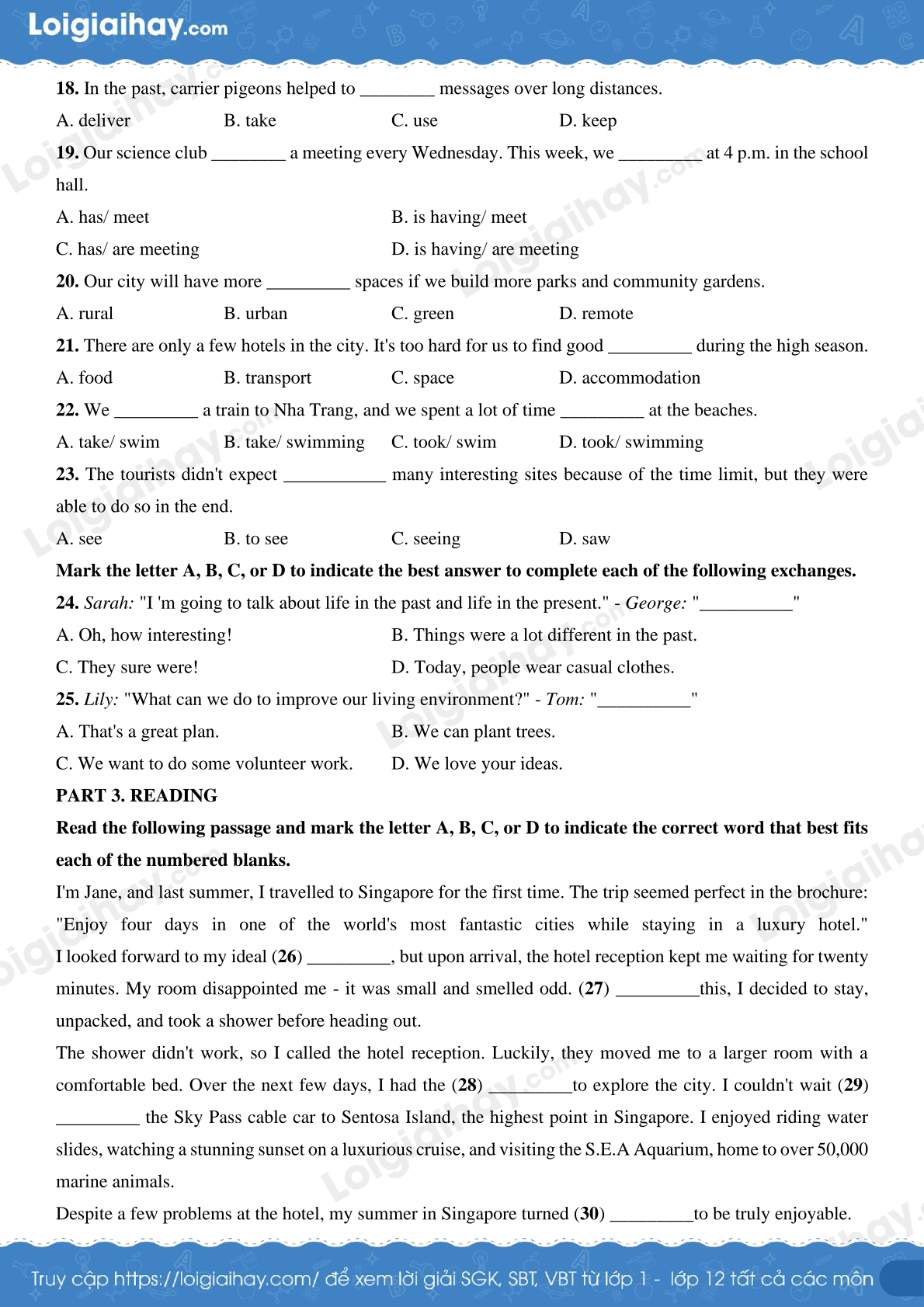 Loigiaihay.com

18. In the past, carrier pigeons helped to ________ messages over long distances.

A. deliver B. take C. use D. keep

19. Our science club ________ a meeting every Wednesday. This week, we _________ at 4 p.m. in the school hall.

A. has/ meet B. is having/ meet

C. has/ are meeting D. is having/ are meeting

20. Our city will have more _________ spaces if we build more parks and community gardens.

A. rural B. urban C. green D. remote

21. There are only a few hotels in the city. It's too hard for us to find good _________ during the high season.

A. food B. transport C. space D. accommodation

22. We _________ a train to Nha Trang, and we spent a lot of time _________ at the beaches.

A. take/ swim B. take/ swimming C. took/ swim D. took/ swimming

23. The tourists didn't expect ___________ many interesting sites because of the time limit, but they were able to do so in the end.

A. see B. to see C. seeing D. saw

Mark the letter A, B, C, or D to indicate the best answer to complete each of the following exchanges.

24. Sarah: "I 'm going to talk about life in the past and life in the present." - George: "__________"

A. Oh, how interesting! B. Things were a lot different in the past.

C. They sure were! D. Today, people wear casual clothes.

25. Lily: "What can we do to improve our living environment?" - Tom: "__________"

A. That's a great plan. B. We can plant trees.

C. We want to do some volunteer work. D. We love your ideas.

PART 3. READING

Read the following passage and mark the letter A, B, C, or D to indicate the correct word that best fits each of the numbered blanks.

I'm Jane, and last summer, I travelled to Singapore for the first time. The trip seemed perfect in the brochure: "Enjoy four days in one of the world's most fantastic cities while staying in a luxury hotel." I looked forward to my ideal (26) _________, but upon arrival, the hotel reception kept me waiting for twenty minutes. My room disappointed me - it was small and smelled odd. (27) _________this, I decided to stay, unpacked, and took a shower before heading out.

The shower didn't work, so I called the hotel reception. Luckily, they moved me to a larger room with a comfortable bed. Over the next few days, I had the (28) _________to explore the city. I couldn't wait (29) _________ the Sky Pass cable car to Sentosa Island, the highest point in Singapore. I enjoyed riding water slides, watching a stunning sunset on a luxurious cruise, and visiting the S.E.A Aquarium, home to over 50,000 marine animals.

Despite a few problems at the hotel, my summer in Singapore turned (30) _________to be truly enjoyable.

Truy cập https://loigiaihay.com/ để xem lời giải SGK, SBT, VBT từ lớp 1 - lớp 12 tất cả các môn